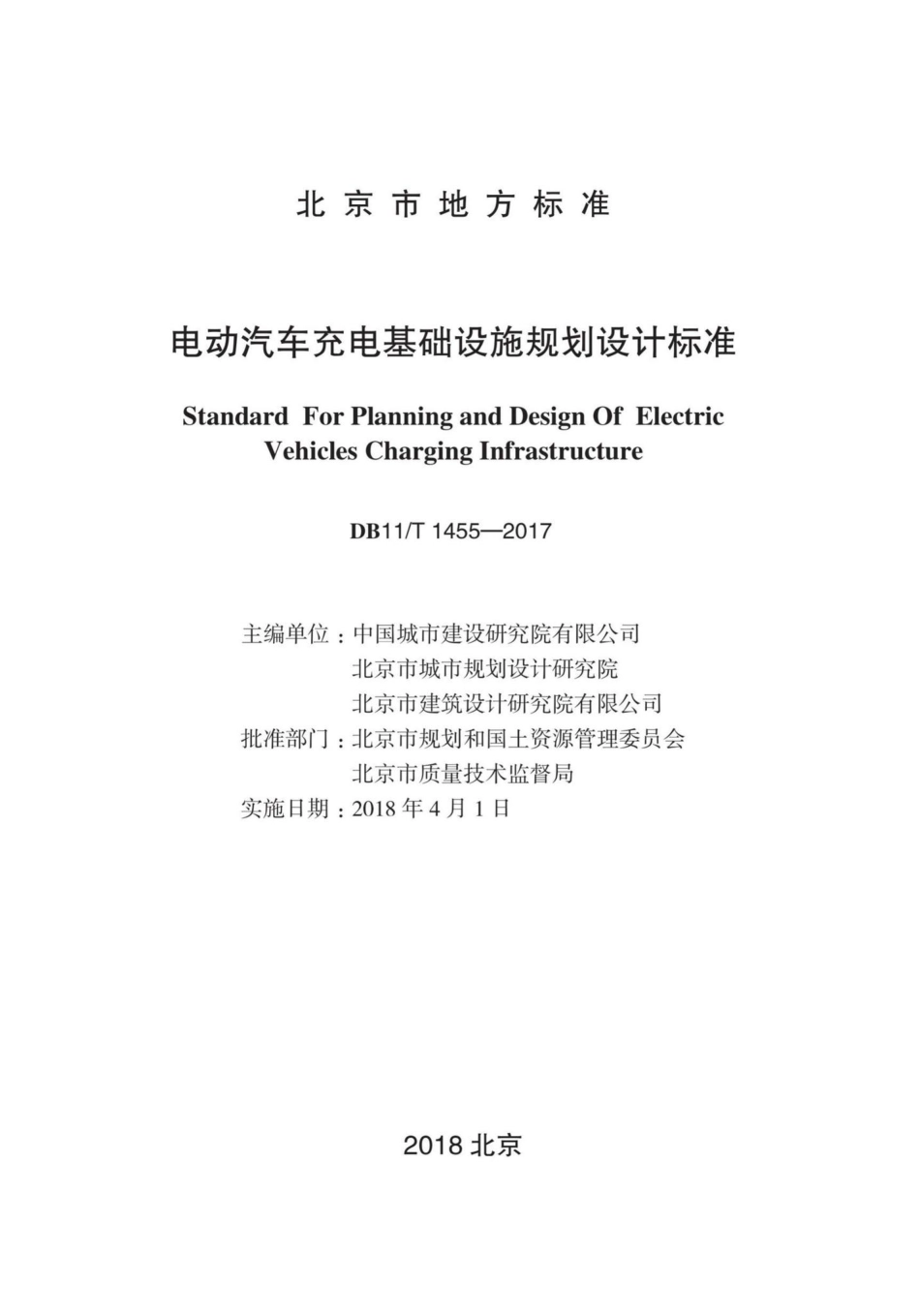 北京市地方标准

电动汽车充电基础设施规划设计标准

Standard For Planning and Design Of Electric Vehicles Charging Infrastructure

DB11/T 1455—2017

主编单位：中国城市建设研究院有限公司
北京市城市规划设计研究院
北京市建筑设计研究院有限公司
批准部门：北京市规划和国土资源管理委员会
北京市质量技术监督局
实施日期：2018 年 4 月 1 日

2018 北京